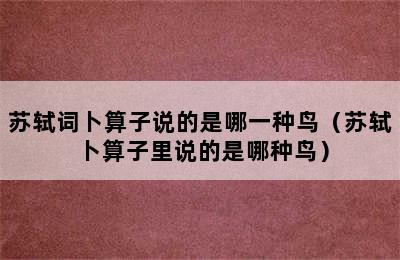 苏轼词卜算子说的是哪一种鸟（苏轼卜算子里说的是哪种鸟）